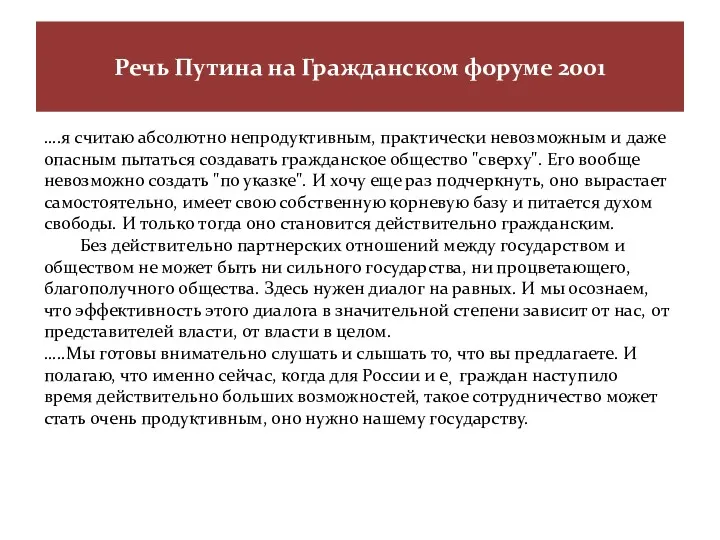 Речь Путина на Гражданском форуме 2001

....я считаю абсолютно непродуктивным, практически невозможным и даже опасным пытаться создавать гражданское общество "сверху". Его вообще невозможно создать "по указке". И хочу еще раз подчеркнуть, оно вырастает самостоятельно, имеет свою собственную корневую базу и питается духом свободы. И только тогда оно становится действительно гражданским.

Без действительно партнерских отношений между государством и обществом не может быть ни сильного государства, ни процветающего, благополучного общества. Здесь нужен диалог на равных. И мы осознаем, что эффективность этого диалога в значительной степени зависит от нас, от представителей власти, от власти в целом.

.....Мы готовы внимательно слушать и слышать то, что вы предлагаете. И полагаю, что именно сейчас, когда для России и е, граждан наступило время действительно больших возможностей, такое сотрудничество может стать очень продуктивным, оно нужно нашему государству.